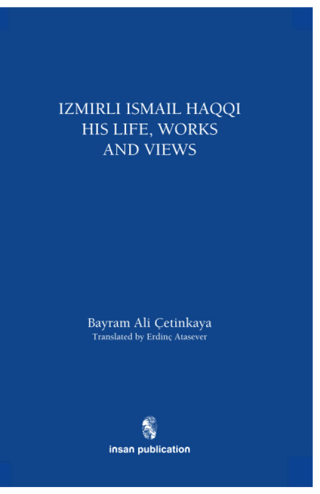 IZMIRLI ISMAIL HAQQI
HIS LIFE, WORKS
AND VIEWS

Bayram Ali Çetinkaya
Translated by Erdinç Atasever

insan publication